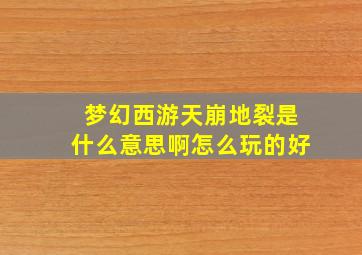 梦幻西游天崩地裂是什么意思啊怎么玩的好